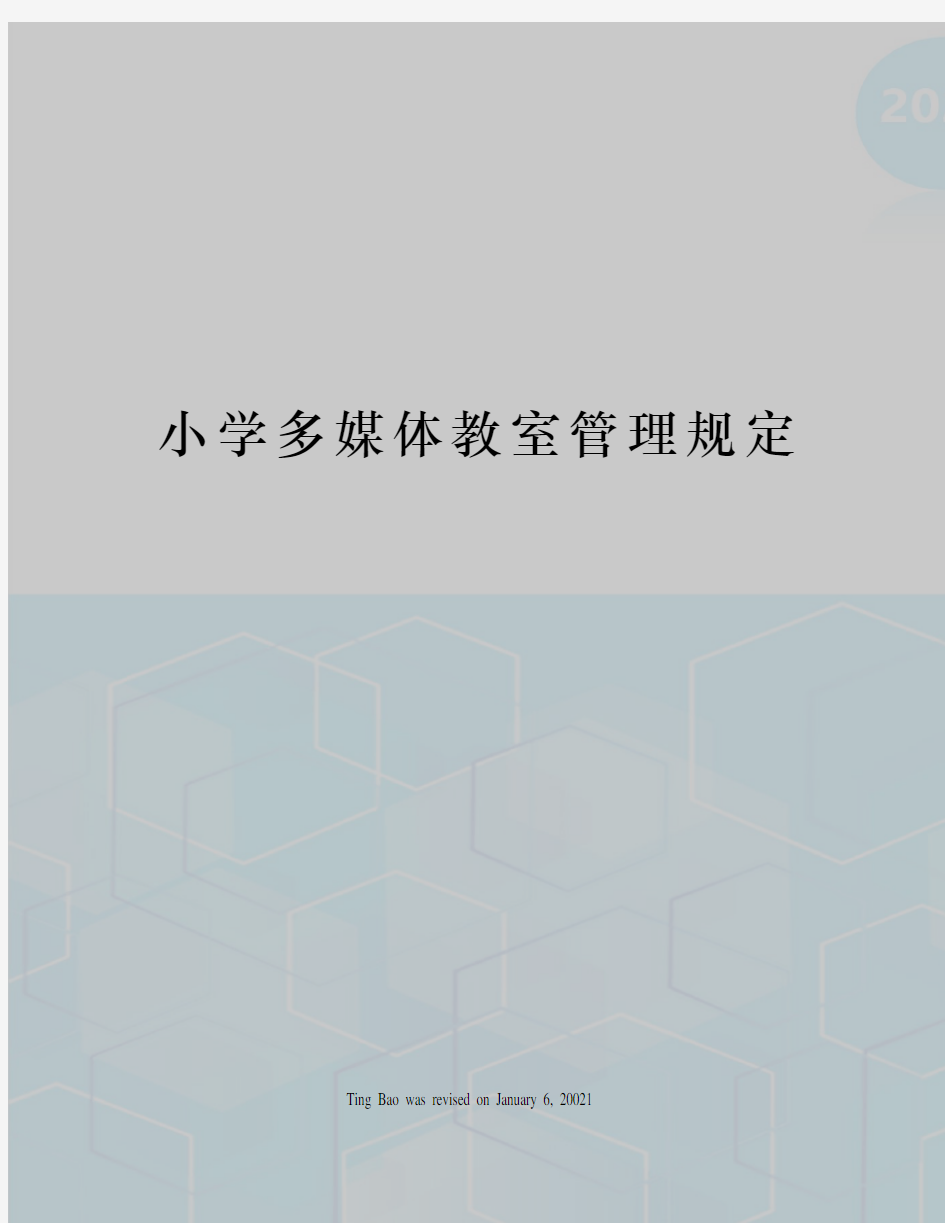 20

小学多媒体教室管理规定

Ting Bao was revised on January 6, 20021